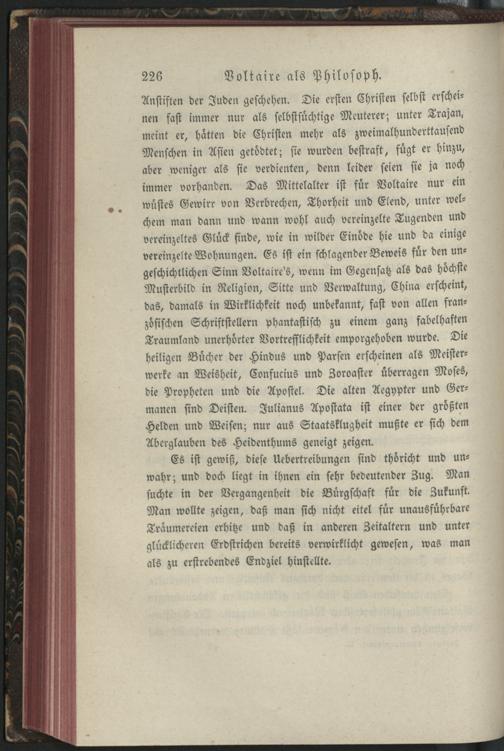 226 Voltaire als Philosoph.

Anstiften der Juden geschehen. Die ersten Christen selbst erscheinen fast immer nur als selbstsüchtige Meuterer; unter Trajan, meint er, hätten die Christen mehr als zweimalhunderttausend Menschen in Asien getödtet; sie wurden bestraft, fügt er hinzu, aber weniger als sie verdienten, denn leider seien sie ja noch immer vorhanden. Das Mittelalter ist für Voltaire nur ein wüstes Gewirr von Verbrechen, Thorheit und Elend, unter welchem man dann und wann wohl auch vereinzelte Tugenden und vereinzeltes Glück finde, wie in wilder Einöde hie und da einige vereinzelte Wohnungen. Es ist ein schlagender Beweis für den ungeschichtlichen Sinn Voltaire's, wenn im Gegensatz als das höchste Musterbild in Religion, Sitte und Verwaltung, China erscheint, das, damals in Wirklichkeit noch unbekannt, fast von allen französischen Schriftstellern phantastisch zu einem ganz fabelhaften Traumland unerhörter Vortrefflichkeit emporgehoben wurde. Die heiligen Bücher der Hindus und Parsen erscheinen als Meisterwerke an Weisheit, Confucius und Zoroaster überragen Moses, die Propheten und die Apostel. Die alten Aegypter und Germanen sind Deisten. Julianus Apostata ist einer der größten Helden und Weisen; nur aus Staatsklugheit mußte er sich dem Aberglauben des Heidenthums geneigt zeigen.

Es ist gewiß, diese Uebertreibungen sind thöricht und unwahr; und doch liegt in ihnen ein sehr bedeutender Zug. Man suchte in der Vergangenheit die Bürgschaft für die Zukunft. Man wollte zeigen, daß man sich nicht eitel für unausführbare Träumereien erhitze und daß in anderen Zeitaltern und unter glücklicheren Erdstrichen bereits verwirklicht gewesen, was man als zu erstrebendes Endziel hinstellte.